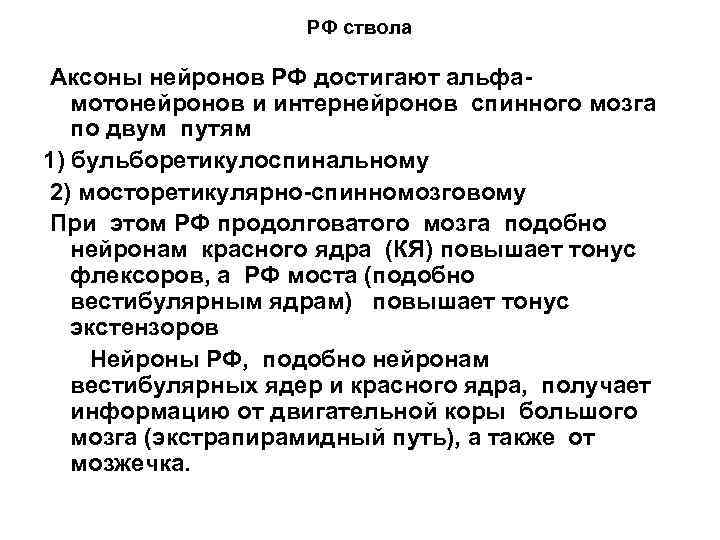 РФ ствола

Аксоны нейронов РФ достигают альфа-мотонейронов и интернейронов спинного мозга по двум путям

1) бульборетикулоспинальному

2) мосторетикулярно-спинномозговому

При этом РФ продолговатого мозга подобно нейронам красного ядра (КЯ) повышает тонус флексоров, а РФ моста (подобно вестибулярным ядрам) повышает тонус экстензоров

Нейроны РФ, подобно нейронам вестибулярных ядер и красного ядра, получает информацию от двигательной коры большого мозга (экстрапирамидный путь), а также от мозжечка.